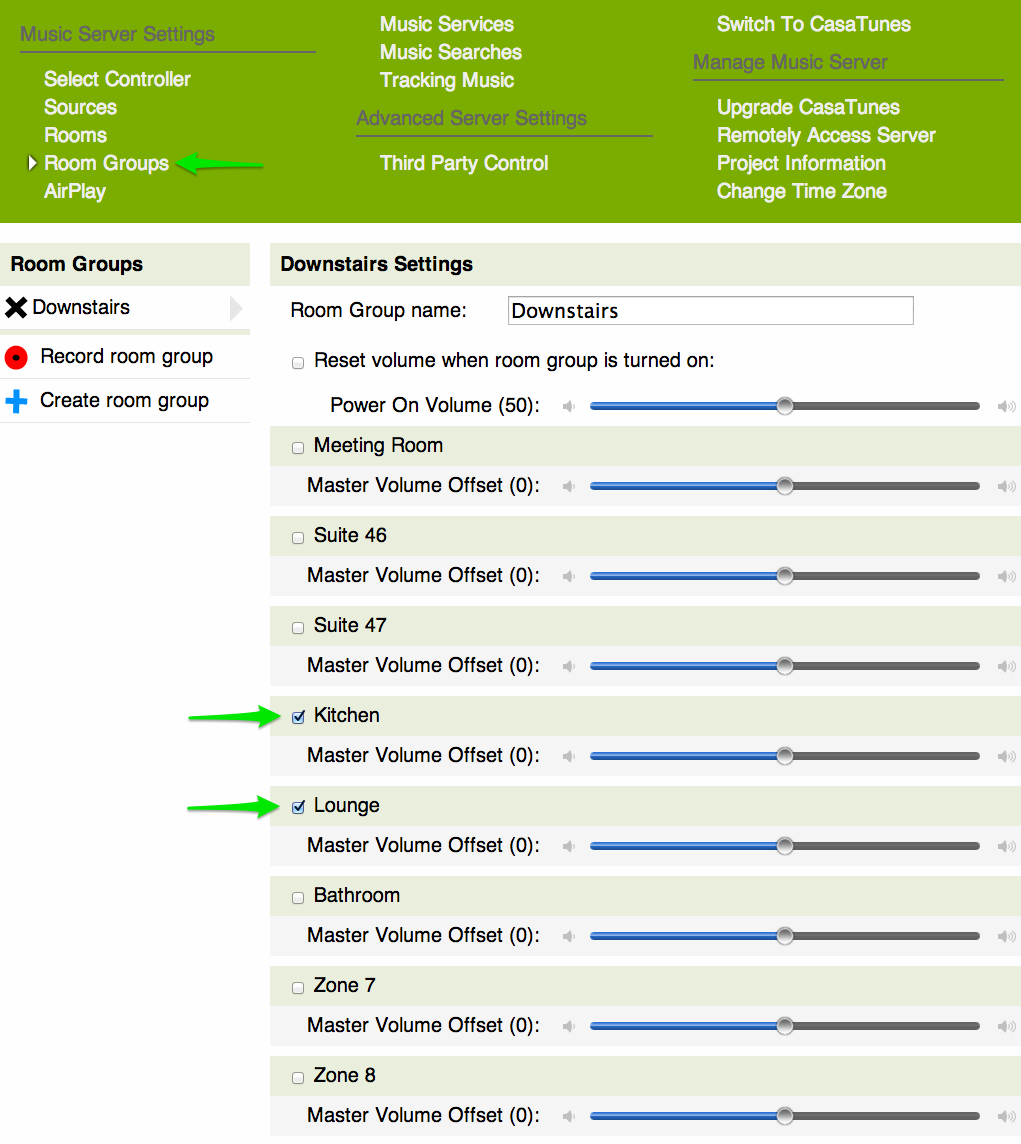 Music Server Settings

Select Controller
Sources
Rooms
Room Groups
AirPlay

Music Services
Music Searches
Tracking Music

Advanced Server Settings

Third Party Control

Switch To CasaTunes

Manage Music Server

Upgrade CasaTunes
Remotely Access Server
Project Information
Change Time Zone

Room Groups

Downstairs

Record room group

Create room group

Downstairs Settings

Room Group name: Downstairs

Reset volume when room group is turned on:

Power On Volume (50):

Meeting Room

Master Volume Offset (0):

Suite 46

Master Volume Offset (0):

Suite 47

Master Volume Offset (0):

Kitchen

Master Volume Offset (0):

Lounge

Master Volume Offset (0):

Bathroom

Master Volume Offset (0):

Zone 7

Master Volume Offset (0):

Zone 8

Master Volume Offset (0):